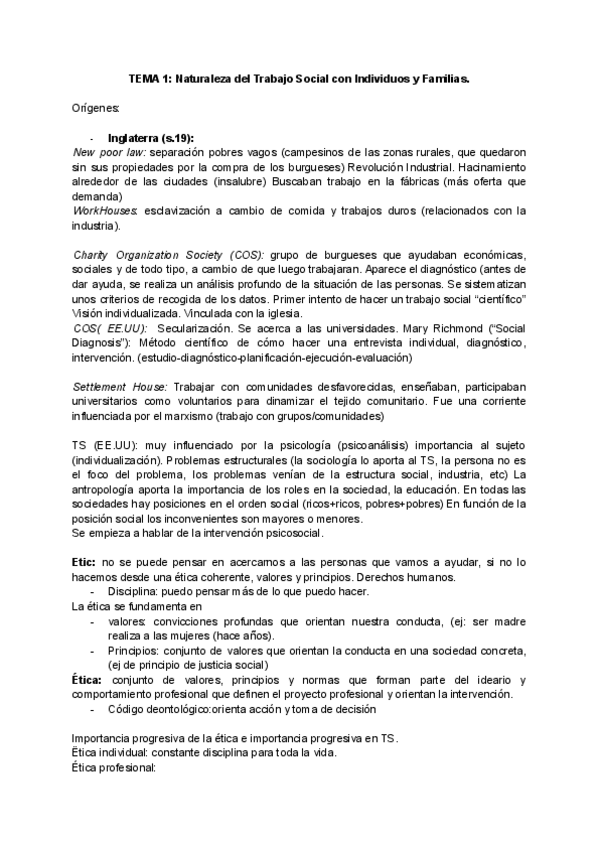 TEMA 1: Naturaleza del Trabajo Social con Individuos y Familias.

Orígenes:

- Inglaterra (s.19):
New poor law: separación pobres vagos (campesinos de las zonas rurales, que quedaron sin sus propiedades por la compra de los burgueses) Revolución Industrial. Hacinamiento alrededor de las ciudades (insalubre) Buscaban trabajo en la fábricas (más oferta que demanda)
WorkHouses: esclavización a cambio de comida y trabajos duros (relacionados con la industria).

Charity Organization Society (COS): grupo de burgueses que ayudaban económicas, sociales y de todo tipo, a cambio de que luego trabajaran. Aparece el diagnóstico (antes de dar ayuda, se realiza un análisis profundo de la situación de las personas. Se sistematizan unos criterios de recogida de los datos. Primer intento de hacer un trabajo social "científico" Visión individualizada. Vinculada con la iglesia.
COS( EE.UU): Secularización. Se acerca a las universidades. Mary Richmond ("Social Diagnosis"): Método científico de cómo hacer una entrevista individual, diagnóstico, intervención. (estudio-diagnóstico-planificación-ejecución-evaluación)

Settlement House: Trabajar con comunidades desfavorecidas, enseñaban, participaban universitarios como voluntarios para dinamizar el tejido comunitario. Fue una corriente influenciada por el marxismo (trabajo con grupos/comunidades)

TS (EE.UU): muy influenciado por la psicología (psicoanálisis) importancia al sujeto (individualización). Problemas estructurales (la sociología lo aporta al TS, la persona no es el foco del problema, los problemas venían de la estructura social, industria, etc) La antropología aporta la importancia de los roles en la sociedad, la educación. En todas las sociedades hay posiciones en el orden social (ricos+ricos, pobres+pobres) En función de la posición social los inconvenientes son mayores o menores.
Se empieza a hablar de la intervención psicosocial.

Etic: no se puede pensar en acercarnos a las personas que vamos a ayudar, si no lo hacemos desde una ética coherente, valores y principios. Derechos humanos.
- Disciplina: puedo pensar más de lo que puedo hacer.
La ética se fundamenta en
- valores: convicciones profundas que orientan nuestra conducta, (ej: ser madre realiza a las mujeres (hace años).
- Principios: conjunto de valores que orientan la conducta en una sociedad concreta, (ej de principio de justicia social)
Ética: conjunto de valores, principios y normas que forman parte del ideario y comportamiento profesional que definen el proyecto profesional y orientan la intervención.
- Código deontológico:orienta acción y toma de decisión

Importancia progresiva de la ética e importancia progresiva en TS.
Ética individual: constante disciplina para toda la vida.
Ética profesional: